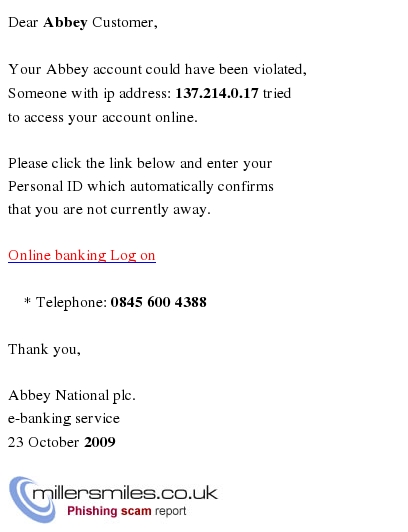 Dear Abbey Customer,

Your Abbey account could have been violated, Someone with ip address: 137.214.0.17 tried to access your account online.

Please click the link below and enter your Personal ID which automatically confirms that you are not currently away.

Online banking Log on

* Telephone: 0845 600 4388

Thank you,

Abbey National plc.
e-banking service
23 October 2009

millersmiles.co.uk
Phishing scam report